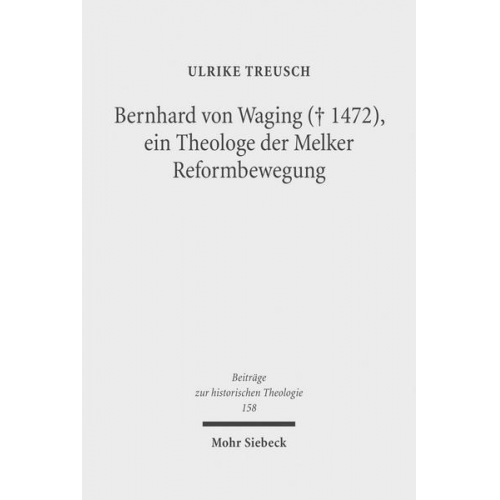 ULRIKE TREUSCH

Bernhard von Waging († 1472), ein Theologe der Melker Reformbewegung

Beiträge zur historischen Theologie 158

Mohr Siebeck